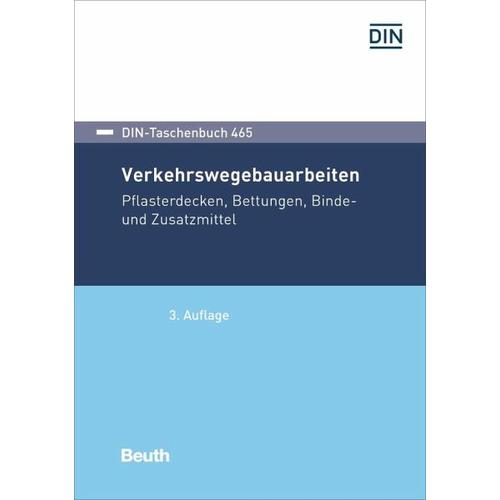 DIN

DIN-Taschenbuch 465

Verkehrswegebauarbeiten

Pflasterdecken, Bettungen, Binde- und Zusatzmittel

3. Auflage

Beuth